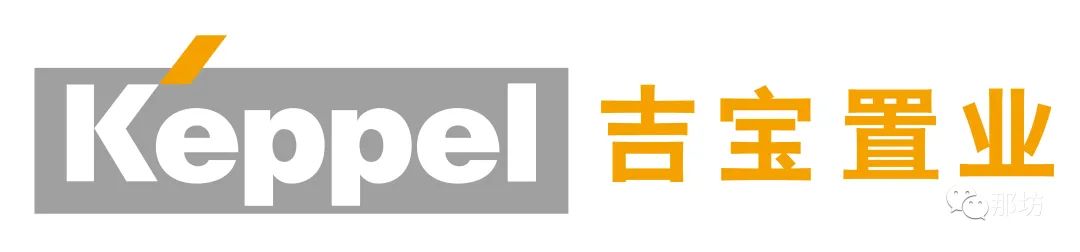 Keppel 吉宝置业

那坊